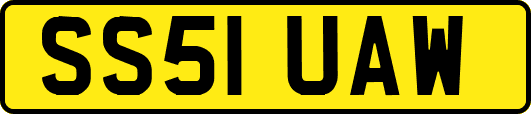 SS51 UAW